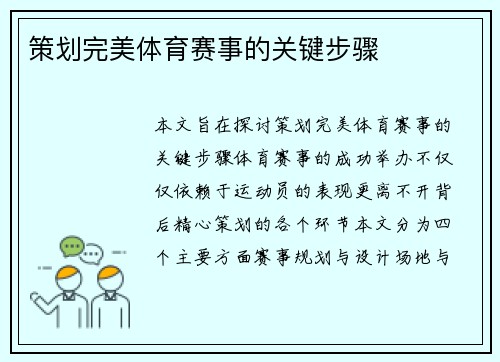 策划完美体育赛事的关键步骤

本文旨在探讨策划完美体育赛事的关键步骤体育赛事的成功举办不仅仅依赖于运动员的表现更离不开背后精心策划的各个环节本文分为四个主要方面赛事规划与设计场地与